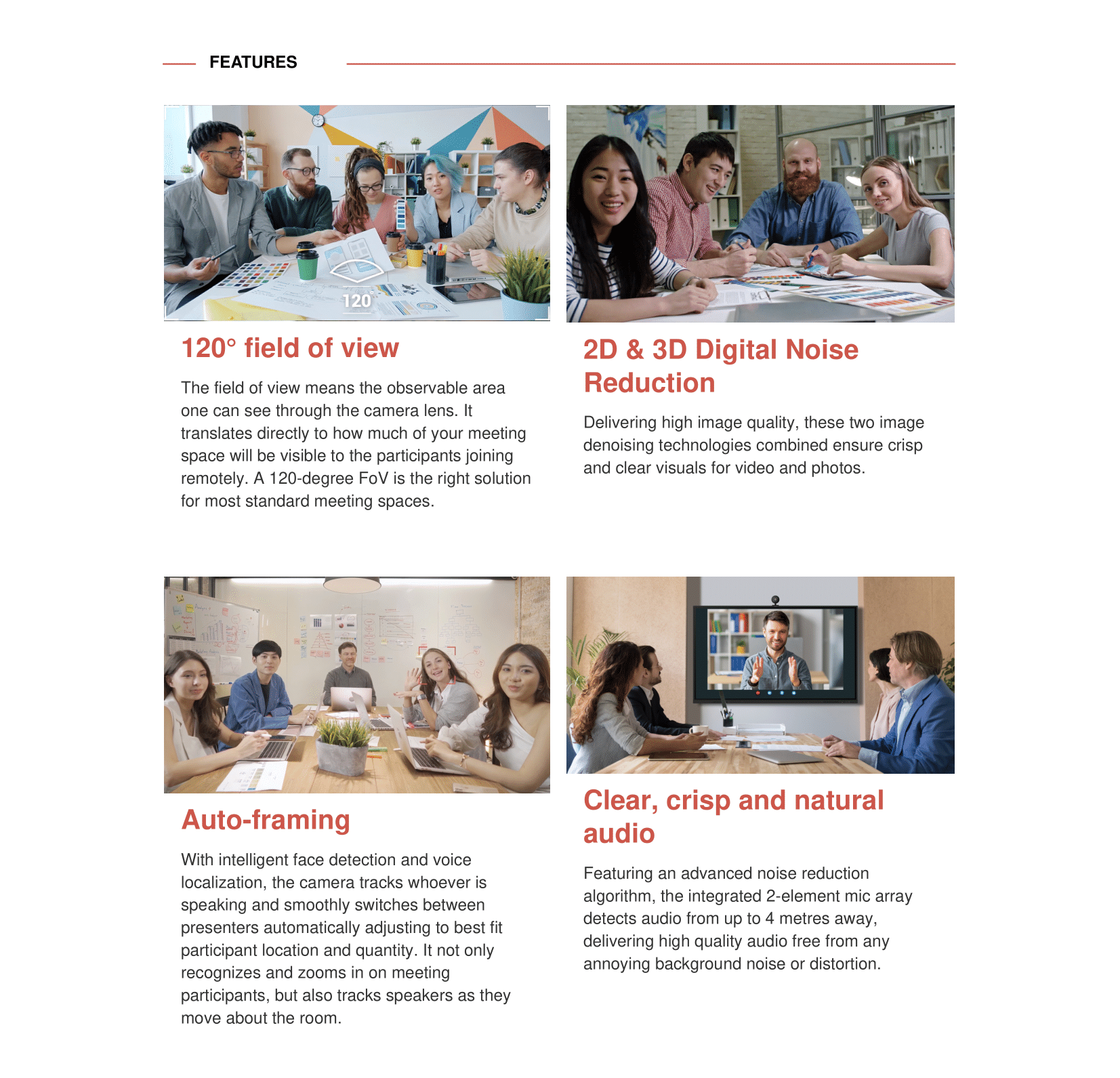 FEATURES

120°

120° field of view

The field of view means the observable area one can see through the camera lens. It translates directly to how much of your meeting space will be visible to the participants joining remotely. A 120-degree FoV is the right solution for most standard meeting spaces.

2D & 3D Digital Noise Reduction

Delivering high image quality, these two image denoising technologies combined ensure crisp and clear visuals for video and photos.

Auto-framing

With intelligent face detection and voice localization, the camera tracks whoever is speaking and smoothly switches between presenters automatically adjusting to best fit participant location and quantity. It not only recognizes and zooms in on meeting participants, but also tracks speakers as they move about the room.

Clear, crisp and natural audio

Featuring an advanced noise reduction algorithm, the integrated 2-element mic array detects audio from up to 4 metres away, delivering high quality audio free from any annoying background noise or distortion.